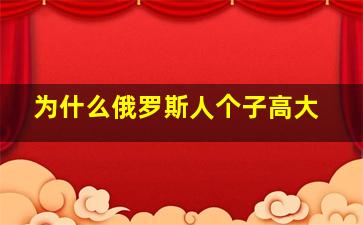 为什么俄罗斯人个子高大